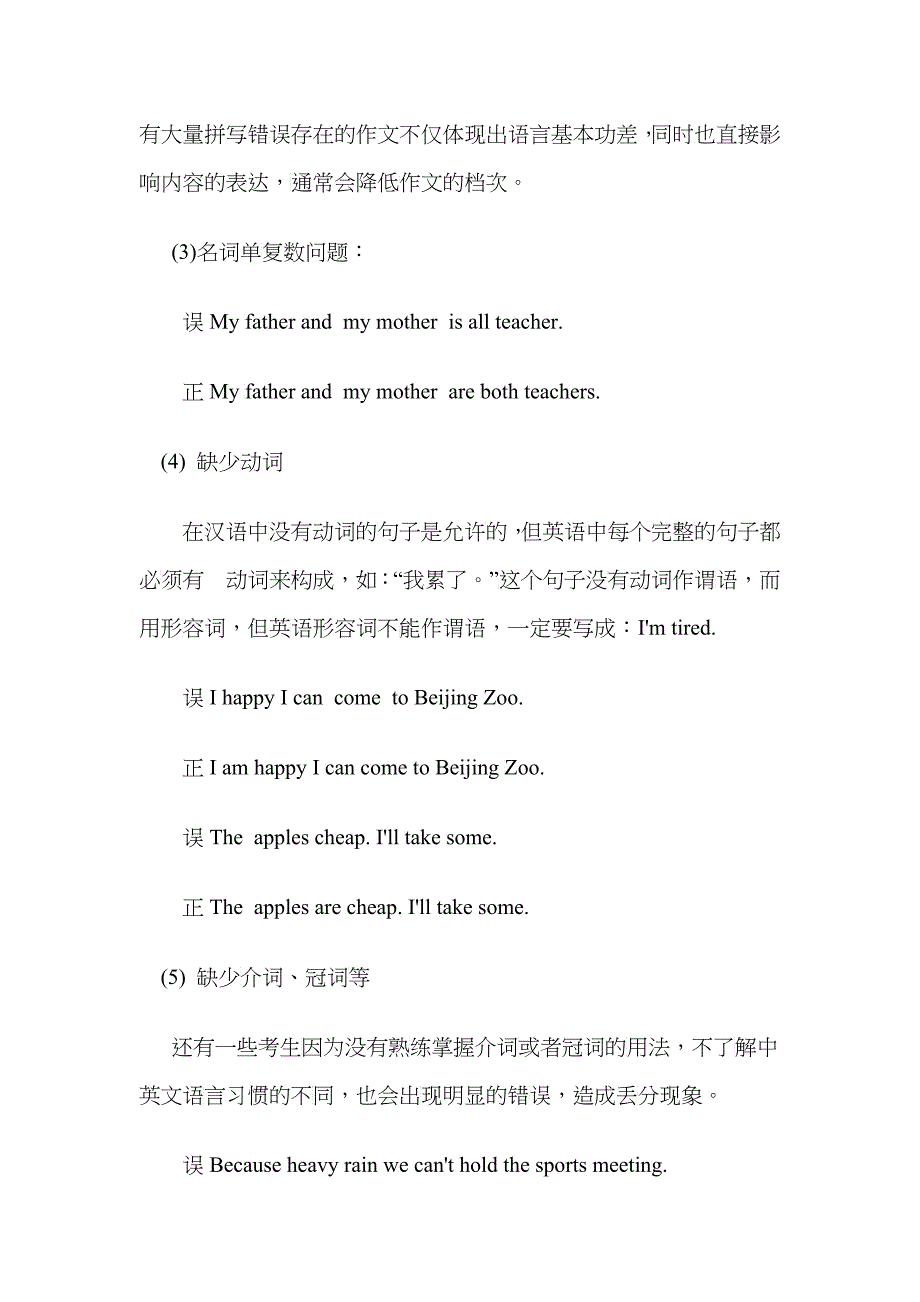 有大量拼写错误存在的作文不仅体现出语言基本功差，同时也直接影响内容的表达，通常会降低作文的档次。

(3)名词单复数问题：

误 My father and my mother is all teacher.

正 My father and my mother are both teachers.

(4) 缺少动词

在汉语中没有动词的句子是允许的，但英语中每个完整的句子都必须有 动词来构成，如：“我累了。”这个句子没有动词作谓语，而用形容词，但英语形容词不能作谓语，一定要写成：I'm tired.

误 I happy I can come to Beijing Zoo.

正 I am happy I can come to Beijing Zoo.

误 The apples cheap. I'll take some.

正 The apples are cheap. I'll take some.

(5) 缺少介词、冠词等

还有一些考生因为没有熟练掌握介词或者冠词的用法，不了解中英文语言习惯的不同，也会出现明显的错误，造成丢分现象。

误 Because heavy rain we can't hold the sports meeting.